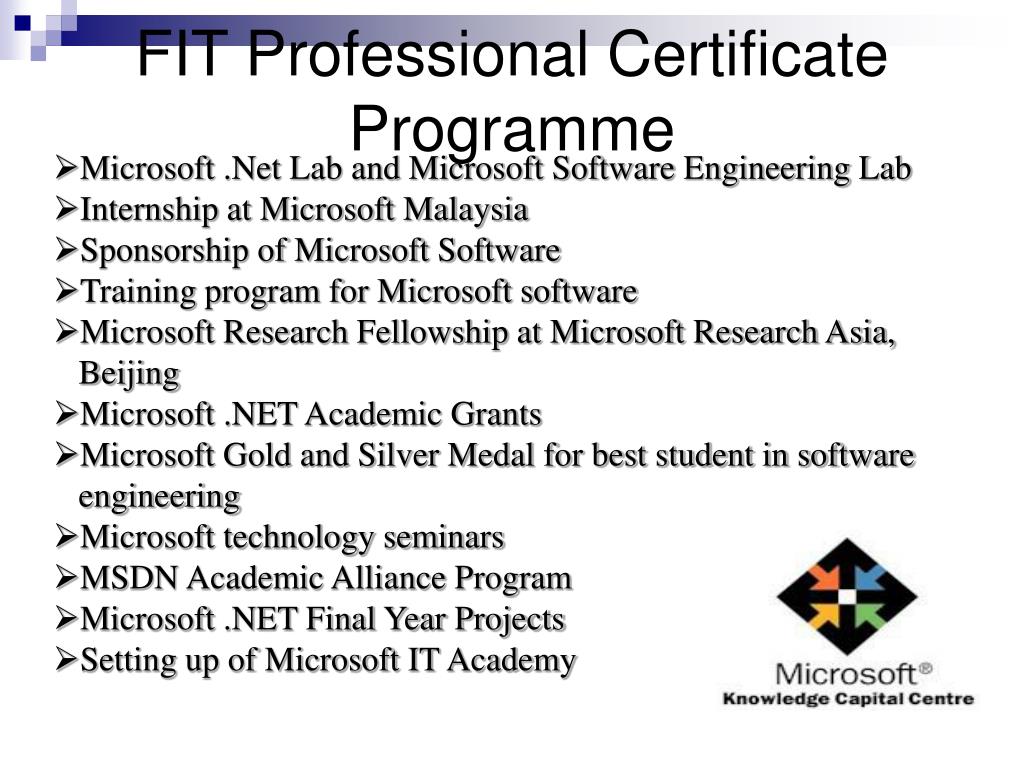 FIT Professional Certificate Programme

➢Microsoft .Net Lab and Microsoft Software Engineering Lab
➢Internship at Microsoft Malaysia
➢Sponsorship of Microsoft Software
➢Training program for Microsoft software
➢Microsoft Research Fellowship at Microsoft Research Asia, Beijing
➢Microsoft .NET Academic Grants
➢Microsoft Gold and Silver Medal for best student in software engineering
➢Microsoft technology seminars
➢MSDN Academic Alliance Program
➢Microsoft .NET Final Year Projects
➢Setting up of Microsoft IT Academy

Microsoft®
Knowledge Capital Centre